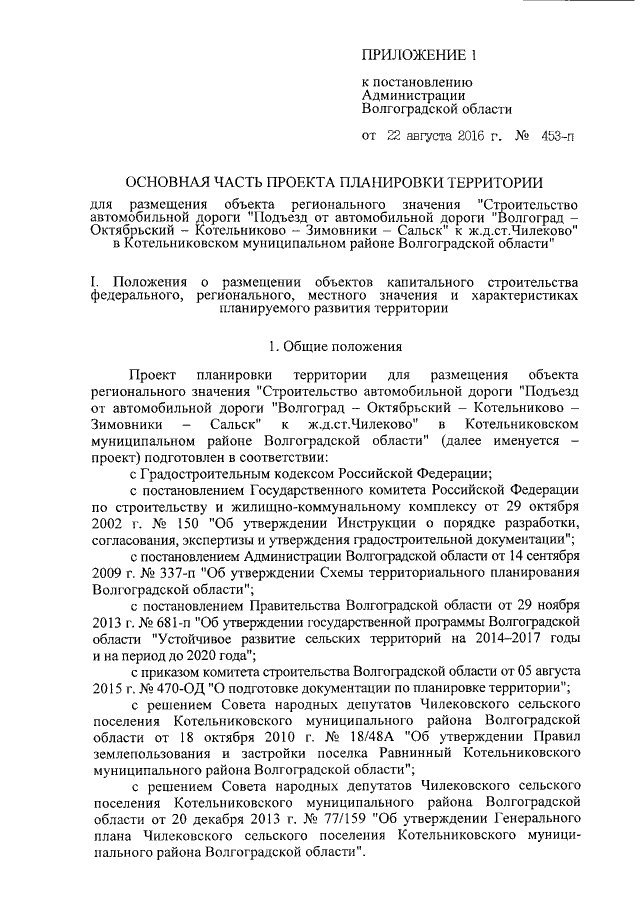 ПРИЛОЖЕНИЕ 1

к постановлению
Администрации
Волгоградской области

от 22 августа 2016 г. № 453-п

ОСНОВНАЯ ЧАСТЬ ПРОЕКТА ПЛАНИРОВКИ ТЕРРИТОРИИ

для размещения объекта регионального значения "Строительство автомобильной дороги "Подъезд от автомобильной дороги "Волгоград – Октябрьский – Котельниково – Зимовники – Сальск" к ж.д.ст.Чилеково" в Котельниковском муниципальном районе Волгоградской области"

I. Положения о размещении объектов капитального строительства федерального, регионального, местного значения и характеристиках планируемого развития территории

1. Общие положения

Проект планировки территории для размещения объекта регионального значения "Строительство автомобильной дороги "Подъезд от автомобильной дороги "Волгоград – Октябрьский – Котельниково – Зимовники – Сальск" к ж.д.ст.Чилеково" в Котельниковском муниципальном районе Волгоградской области" (далее именуется – проект) подготовлен в соответствии:

с Градостроительным кодексом Российской Федерации;

с постановлением Государственного комитета Российской Федерации по строительству и жилищно-коммунальному комплексу от 29 октября 2002 г. № 150 "Об утверждении Инструкции о порядке разработки, согласования, экспертизы и утверждения градостроительной документации";

с постановлением Администрации Волгоградской области от 14 сентября 2009 г. № 337-п "Об утверждении Схемы территориального планирования Волгоградской области";

с постановлением Правительства Волгоградской области от 29 ноября 2013 г. № 681-п "Об утверждении государственной программы Волгоградской области "Устойчивое развитие сельских территорий на 2014–2017 годы и на период до 2020 года";

с приказом комитета строительства Волгоградской области от 05 августа 2015 г. № 470-ОД "О подготовке документации по планировке территории";

с решением Совета народных депутатов Чилековского сельского поселения Котельниковского муниципального района Волгоградской области от 18 октября 2010 г. № 18/48А "Об утверждении Правил землепользования и застройки поселка Равнинный Котельниковского муниципального района Волгоградской области";

с решением Совета народных депутатов Чилековского сельского поселения Котельниковского муниципального района Волгоградской области от 20 декабря 2013 г. № 77/159 "Об утверждении Генерального плана Чилековского сельского поселения Котельниковского муниципального района Волгоградской области".